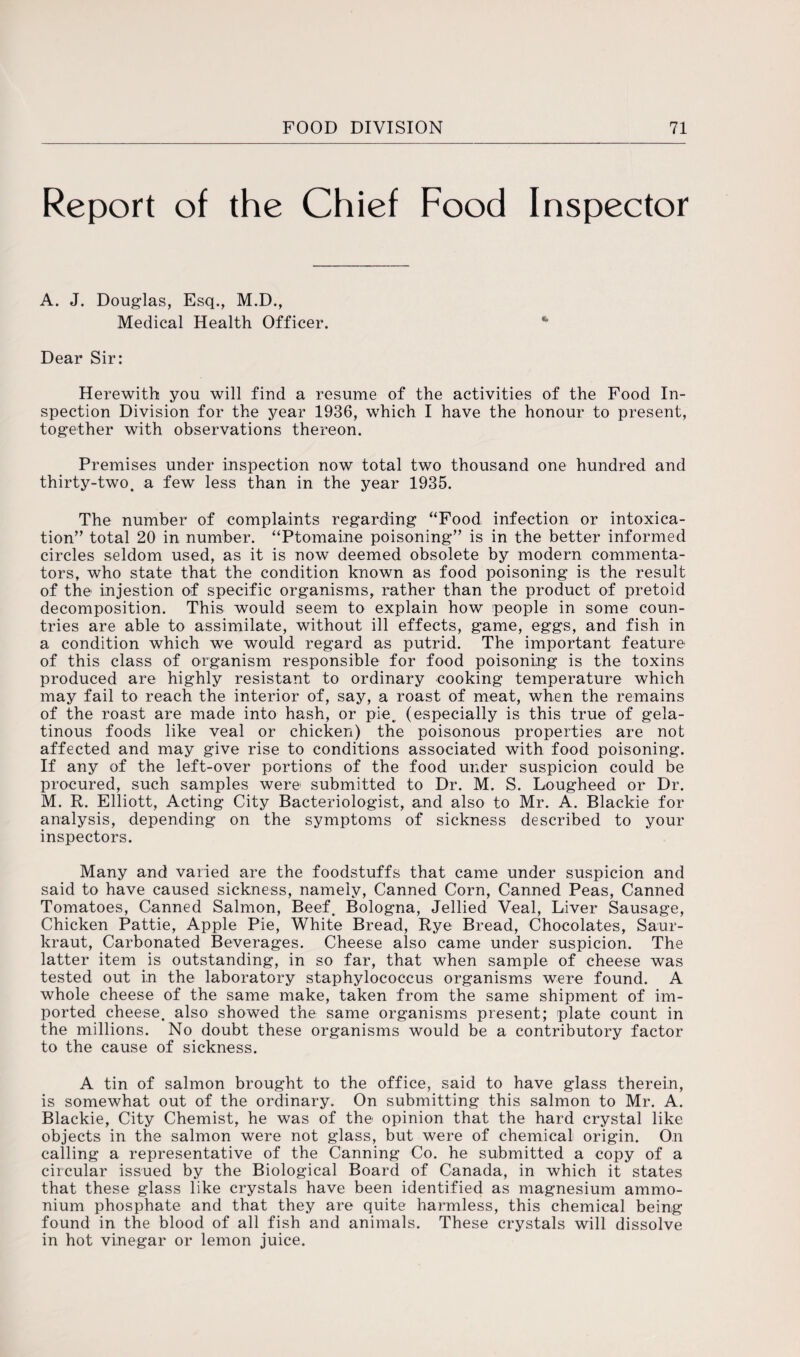 FOOD DIVISION 71

Report of the Chief Food Inspector

A. J. Douglas, Esq., M.D., Medical Health Officer.

Dear Sir:

Herewith you will find a resume of the activities of the Food Inspection Division for the year 1936, which I have the honour to present, together with observations thereon.

Premises under inspection now total two thousand one hundred and thirty-two, a few less than in the year 1935.

The number of complaints regarding "Food infection or intoxication" total 20 in number. "Ptomaine poisoning" is in the better informed circles seldom used, as it is now deemed obsolete by modern commentators, who state that the condition known as food poisoning is the result of the injestion of specific organisms, rather than the product of pretoid decomposition. This would seem to explain how people in some countries are able to assimilate, without ill effects, game, eggs, and fish in a condition which we would regard as putrid. The important feature of this class of organism responsible for food poisoning is the toxins produced are highly resistant to ordinary cooking temperature which may fail to reach the interior of, say, a roast of meat, when the remains of the roast are made into hash, or pie, (especially is this true of gelatinous foods like veal or chicken) the poisonous properties are not affected and may give rise to conditions associated with food poisoning. If any of the left-over portions of the food under suspicion could be procured, such samples were submitted to Dr. M. S. Lougheed or Dr. M. R. Elliott, Acting City Bacteriologist, and also to Mr. A. Blackie for analysis, depending on the symptoms of sickness described to your inspectors.

Many and varied are the foodstuffs that came under suspicion and said to have caused sickness, namely, Canned Corn, Canned Peas, Canned Tomatoes, Canned Salmon, Beef, Bologna, Jellied Veal, Liver Sausage, Chicken Pattie, Apple Pie, White Bread, Rye Bread, Chocolates, Saurkraut, Carbonated Beverages. Cheese also came under suspicion. The latter item is outstanding, in so far, that when sample of cheese was tested out in the laboratory staphylococcus organisms were found. A whole cheese of the same make, taken from the same shipment of imported cheese, also showed the same organisms present; plate count in the millions. No doubt these organisms would be a contributory factor to the cause of sickness.

A tin of salmon brought to the office, said to have glass therein, is somewhat out of the ordinary. On submitting this salmon to Mr. A. Blackie, City Chemist, he was of the opinion that the hard crystal like objects in the salmon were not glass, but were of chemical origin. On calling a representative of the Canning Co. he submitted a copy of a circular issued by the Biological Board of Canada, in which it states that these glass like crystals have been identified as magnesium ammonium phosphate and that they are quite harmless, this chemical being found in the blood of all fish and animals. These crystals will dissolve in hot vinegar or lemon juice.